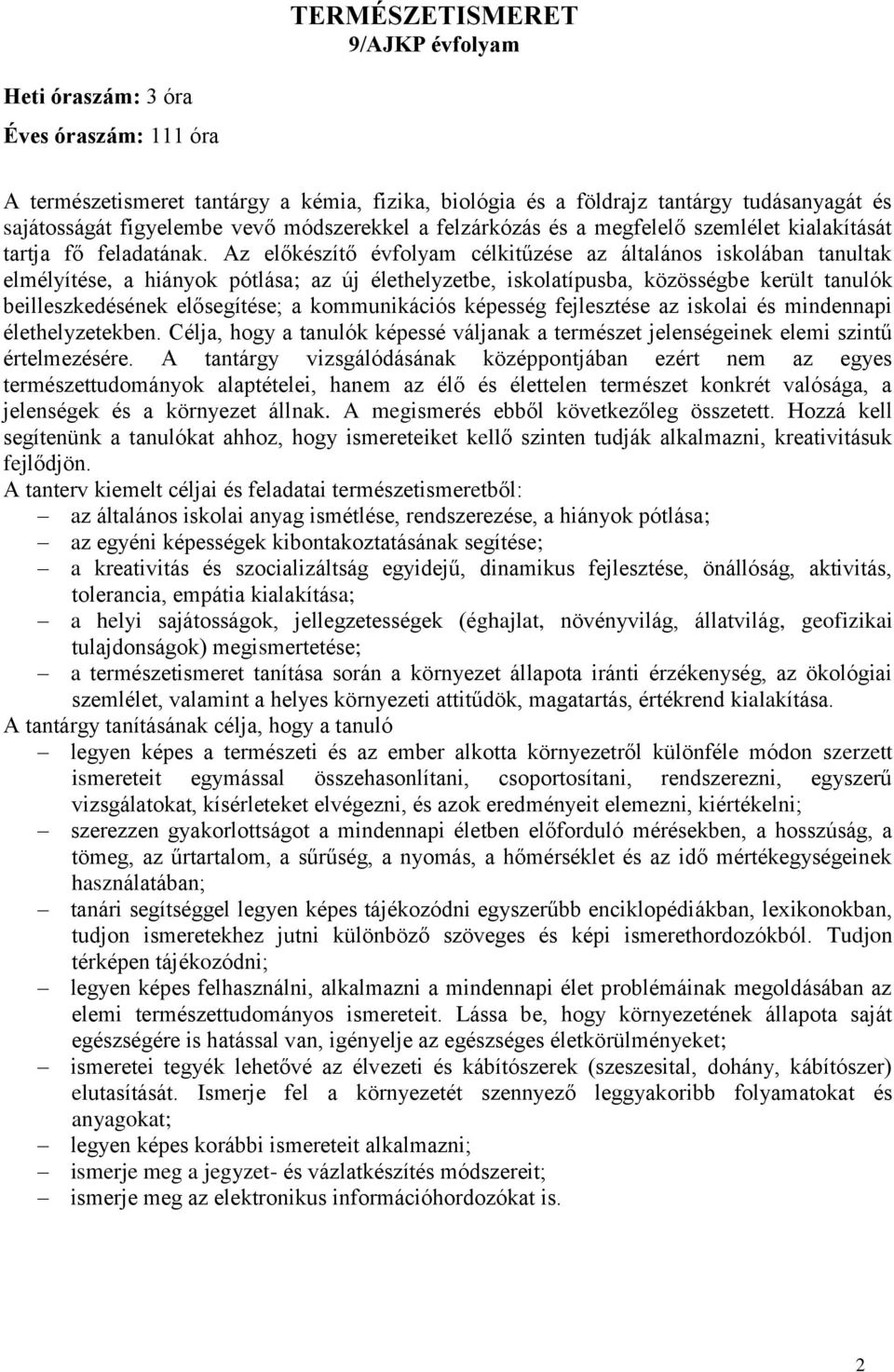 TERMÉSZETISMERET
9/AJKP évfolyam

Heti óraszám: 3 óra

Éves óraszám: 111 óra

A természetismeret tantárgy a kémia, fizika, biológia és a földrajz tantárgy tudásanyagát és sajátosságát figyelembe vevő módszerekkel a felzárkózás és a megfelelő szemlélet kialakítását tartja fő feladatának. Az előkészítő évfolyam célkitűzése az általános iskolában tanultak elmélyítése, a hiányok pótlása; az új élethelyzetbe, iskolatípusba, közösségbe került tanulók beilleszkedésének elősegítése; a kommunikációs képesség fejlesztése az iskolai és mindennapi élethelyzetekben. Célja, hogy a tanulók képessé váljanak a természet jelenségeinek elemi szintű értelmezésére. A tantárgy vizsgálódásának középpontjában ezért nem az egyes természettudományok alaptételei, hanem az élő és élettelen természet konkrét valósága, a jelenségek és a környezet állnak. A megismerés ebből következőleg összetett. Hozzá kell segítenünk a tanulókat ahhoz, hogy ismereteiket kellő szinten tudják alkalmazni, kreativitásuk fejlődjön.
A tanterv kiemelt céljai és feladatai természetismeretből:
– az általános iskolai anyag ismétlése, rendszerezése, a hiányok pótlása;
– az egyéni képességek kibontakoztatásának segítése;
– a kreativitás és szocializáltság egyidejű, dinamikus fejlesztése, önállóság, aktivitás, tolerancia, empátia kialakítása;
– a helyi sajátosságok, jellegzetességek (éghajlat, növényvilág, állatvilág, geofizikai tulajdonságok) megismertetése;
– a természetismeret tanítása során a környezet állapota iránti érzékenység, az ökológiai szemlélet, valamint a helyes környezeti attitűdök, magatartás, értékrend kialakítása.
A tantárgy tanításának célja, hogy a tanuló
– legyen képes a természeti és az ember alkotta környezetről különféle módon szerzett ismereteit egymással összehasonlítani, csoportosítani, rendszerezni, egyszerű vizsgálatokat, kísérleteket elvégezni, és azok eredményeit elemezni, kiértékelni;
– szerezzen gyakorlottságot a mindennapi életben előforduló mérésekben, a hosszúság, a tömeg, az űrtartalom, a sűrűség, a nyomás, a hőmérséklet és az idő mértékegységeinek használatában;
– tanári segítséggel legyen képes tájékozódni egyszerűbb enciklopédiákban, lexikonokban, tudjon ismeretekhez jutni különböző szöveges és képi ismerethordozókból. Tudjon térképen tájékozódni;
– legyen képes felhasználni, alkalmazni a mindennapi élet problémáinak megoldásában az elemi természettudományos ismereteit. Lássa be, hogy környezetének állapota saját egészségére is hatással van, igényelje az egészséges életkörülményeket;
– ismeretei tegyék lehetővé az élvezeti és kábítószerek (szeszesital, dohány, kábítószer) elutasítását. Ismerje fel a környezetét szennyező leggyakoribb folyamatokat és anyagokat;
– legyen képes korábbi ismereteit alkalmazni;
– ismerje meg a jegyzet- és vázlatkészítés módszereit;
– ismerje meg az elektronikus információhordozókat is.

2